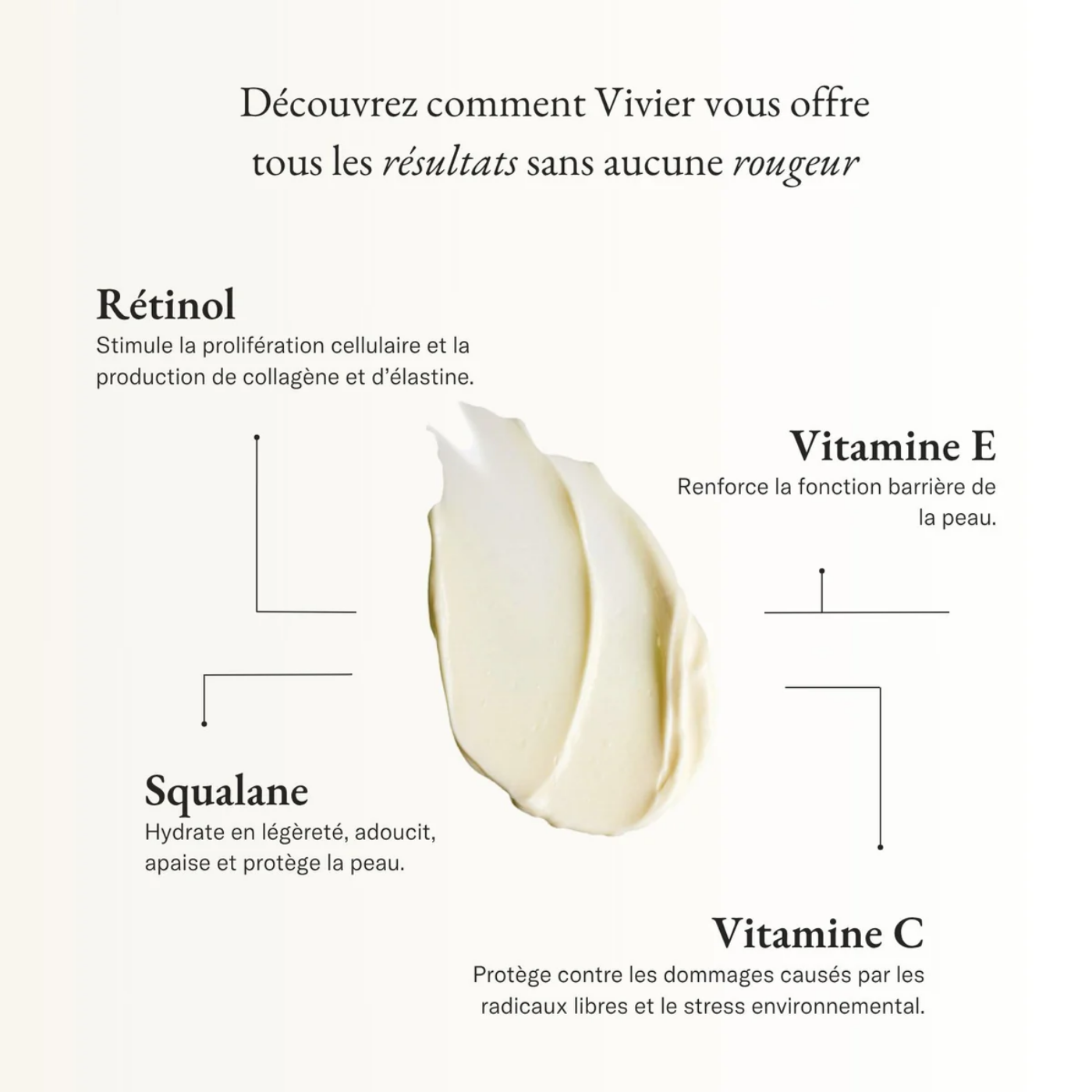 Découvrez comment Vivier vous offre tous les résultats sans aucune rougeur

Rétinol
Stimule la prolifération cellulaire et la production de collagène et d'élastine.

Vitamine E
Renforce la fonction barrière de la peau.

Squalane
Hydrate en légèreté, adoucit, apaise et protège la peau.

Vitamine C
Protège contre les dommages causés par les radicaux libres et le stress environnemental.